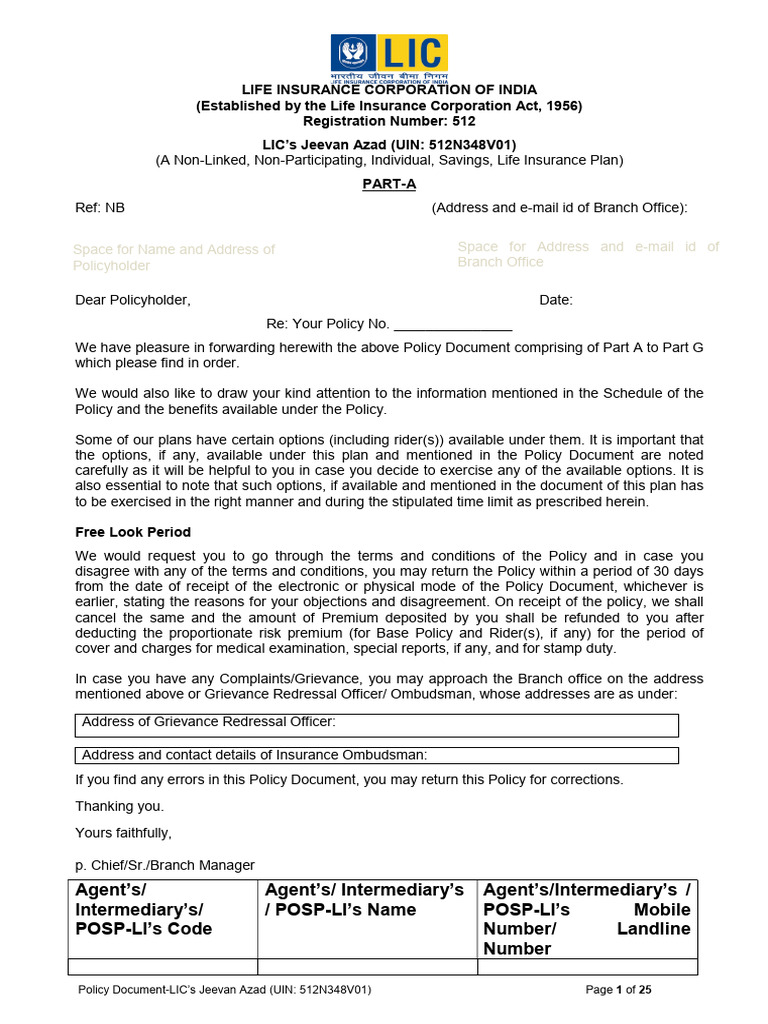 LIC
भारतीय जीवन बीमा निगम
LIFE INSURANCE CORPORATION OF INDIA

LIFE INSURANCE CORPORATION OF INDIA
(Established by the Life Insurance Corporation Act, 1956)
Registration Number: 512

LIC's Jeevan Azad (UIN: 512N348V01)
(A Non-Linked, Non-Participating, Individual, Savings, Life Insurance Plan)

PART-A

Ref: NB

(Address and e-mail id of Branch Office):

Space for Name and Address of Policyholder

Space for Address and e-mail id of Branch Office

Dear Policyholder,

Date:

Re: Your Policy No. _______________

We have pleasure in forwarding herewith the above Policy Document comprising of Part A to Part G which please find in order.

We would also like to draw your kind attention to the information mentioned in the Schedule of the Policy and the benefits available under the Policy.

Some of our plans have certain options (including rider(s)) available under them. It is important that the options, if any, available under this plan and mentioned in the Policy Document are noted carefully as it will be helpful to you in case you decide to exercise any of the available options. It is also essential to note that such options, if available and mentioned in the document of this plan has to be exercised in the right manner and during the stipulated time limit as prescribed herein.

Free Look Period

We would request you to go through the terms and conditions of the Policy and in case you disagree with any of the terms and conditions, you may return the Policy within a period of 30 days from the date of receipt of the electronic or physical mode of the Policy Document, whichever is earlier, stating the reasons for your objections and disagreement. On receipt of the policy, we shall cancel the same and the amount of Premium deposited by you shall be refunded to you after deducting the proportionate risk premium (for Base Policy and Rider(s), if any) for the period of cover and charges for medical examination, special reports, if any, and for stamp duty.

In case you have any Complaints/Grievance, you may approach the Branch office on the address mentioned above or Grievance Redressal Officer/ Ombudsman, whose addresses are as under:

Address of Grievance Redressal Officer:

Address and contact details of Insurance Ombudsman:

If you find any errors in this Policy Document, you may return this Policy for corrections.

Thanking you.

Yours faithfully,

p. Chief/Sr./Branch Manager

| Agent's/ Intermediary's/ POSP-LI's Code | Agent's/ Intermediary's / POSP-LI's Name | Agent's/Intermediary's / POSP-LI's Mobile Number/ Landline Number |
|---|---|---|
| | | |

Policy Document-LIC's Jeevan Azad (UIN: 512N348V01)

Page 1 of 25